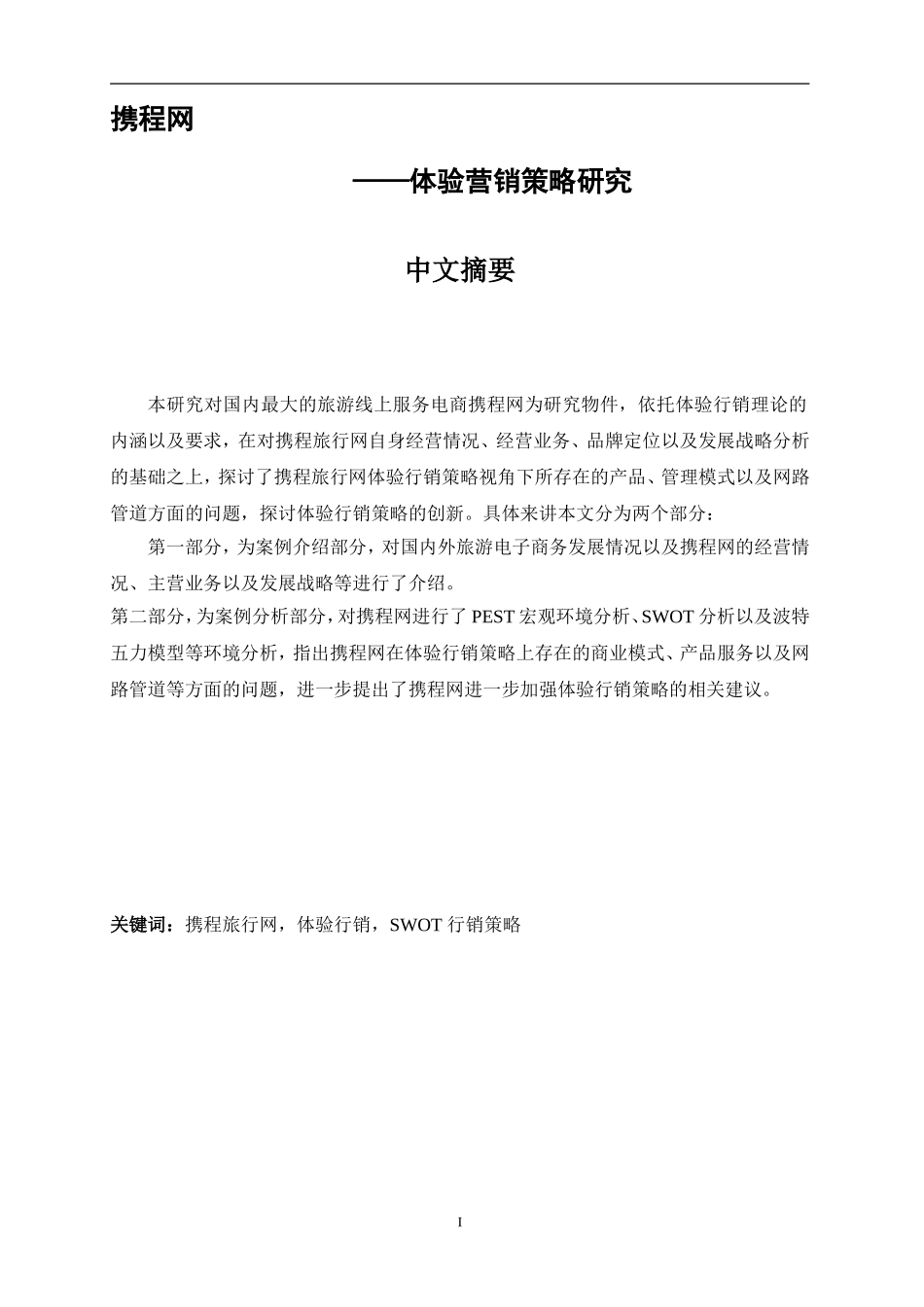 携程网

——体验营销策略研究

中文摘要

本研究对国内最大的旅游线上服务电商携程网为研究物件，依托体验行销理论的内涵以及要求，在对携程旅行网自身经营情况、经营业务、品牌定位以及发展战略分析的基础之上，探讨了携程旅行网体验行销策略视角下所存在的产品、管理模式以及网路管道方面的问题，探讨体验行销策略的创新。具体来讲本文分为两个部分：

第一部分，为案例介绍部分，对国内外旅游电子商务发展情况以及携程网的经营情况、主营业务以及发展战略等进行了介绍。

第二部分，为案例分析部分，对携程网进行了 PEST 宏观环境分析、SWOT 分析以及波特五力模型等环境分析，指出携程网在体验行销策略上存在的商业模式、产品服务以及网路管道等方面的问题，进一步提出了携程网进一步加强体验行销策略的相关建议。

关键词：携程旅行网，体验行销，SWOT 行销策略

I